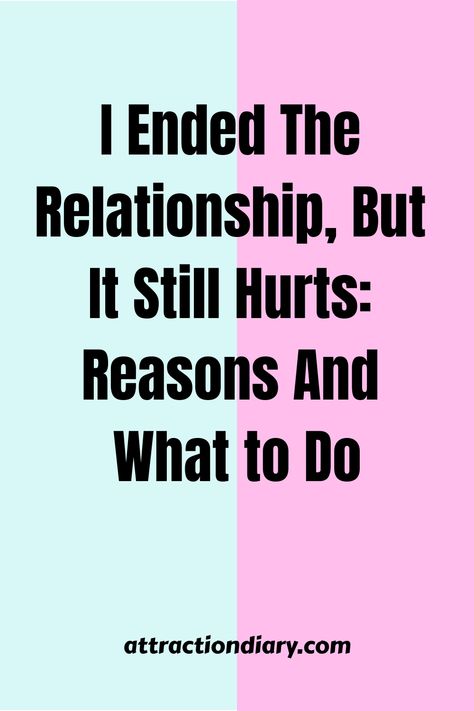 I Ended The Relationship, But It Still Hurts: Reasons And What to Do

attractiondiary.com